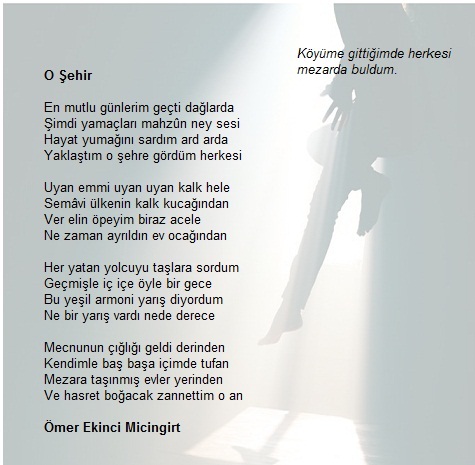 Köyüme gittiğimde herkesi mezarda buldum.

O Şehir

En mutlu günlerim geçti dağlarda
Şimdi yamaçları mahzûn ney sesi
Hayat yumağını sardım ard arda
Yaklaştım o şehre gördüm herkesi

Uyan emmi uyan uyan kalk hele
Semâvi ülkenin kalk kucağından
Ver elin öpeyim biraz acele
Ne zaman ayrıldın ev ocağından

Her yatan yolcuyu taşlara sordum
Geçmişle iç içe öyle bir gece
Bu yeşil armoni yarış diyordum
Ne bir yarış vardı nede derece

Mecnunun çığlığı geldi derinden
Kendimle baş başa içimde tufan
Mezara taşınmış evler yerinden
Ve hasret boğacak zannettim o an

Ömer Ekinci Micingirt